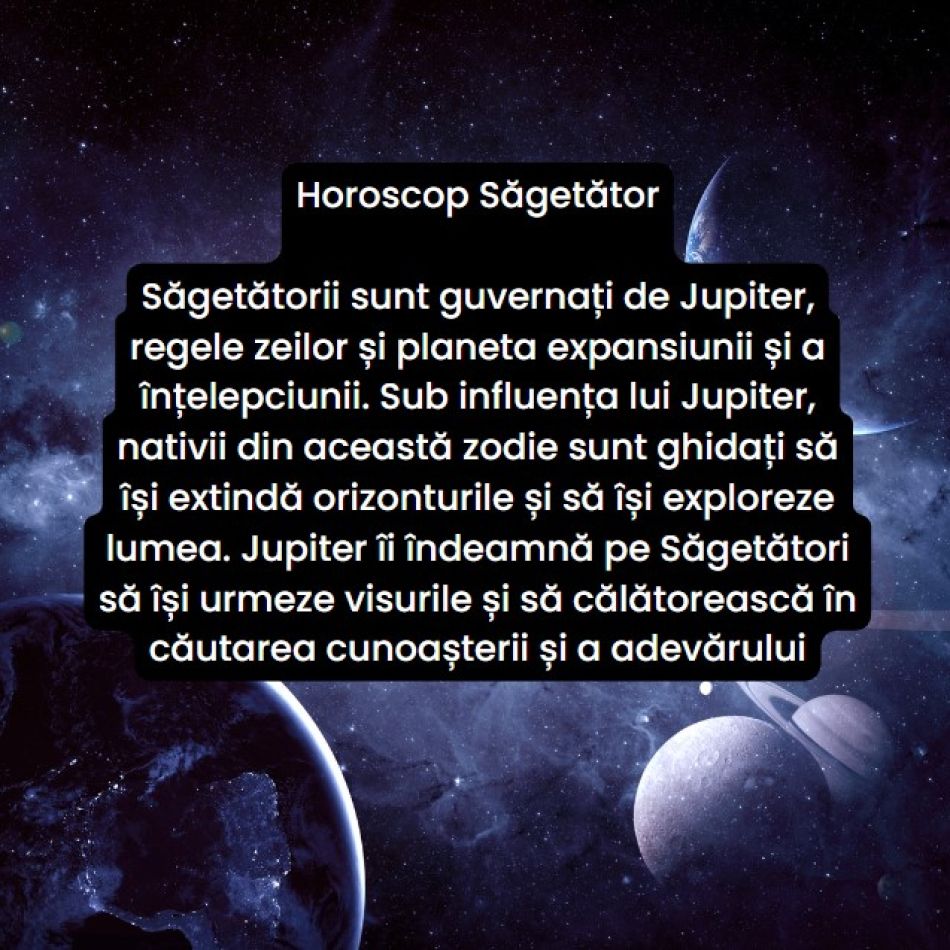 Horoscop Săgetător

Săgetătorii sunt guvernați de Jupiter, regele zeilor și planeta expansiunii și a înțelepciunii. Sub influența lui Jupiter, nativii din această zodie sunt ghidați să își extindă orizonturile și să își exploreze lumea. Jupiter îi îndeamnă pe Săgetători să își urmeze visurile și să călătorească în căutarea cunoașterii și a adevărului